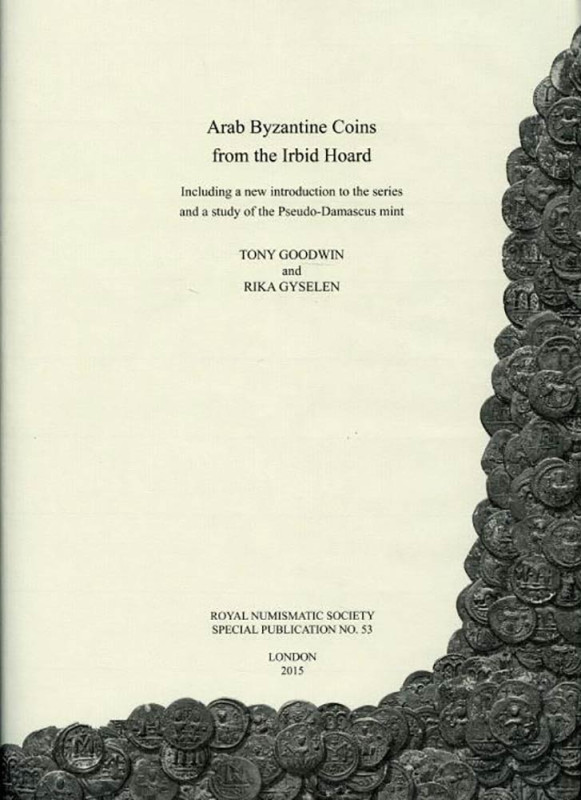 Arab Byzantine Coins
from the Irbid Hoard

Including a new introduction to the series
and a study of the Pseudo-Damascus mint

TONY GOODWIN
and
RIKA GYSELEN

ROYAL NUMISMATIC SOCIETY
SPECIAL PUBLICATION NO. 53

LONDON
2015